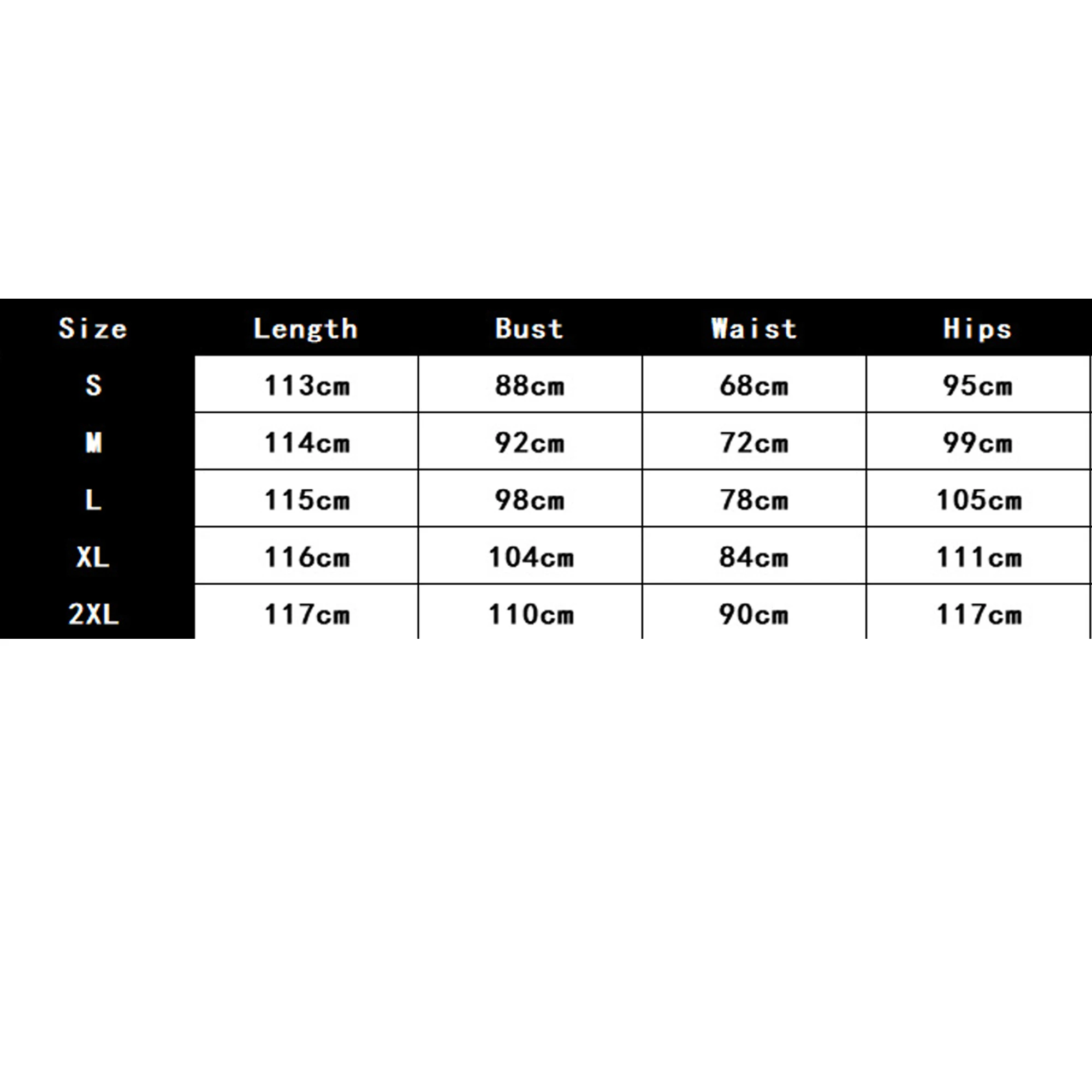 | Size | Length | Bust | Waist | Hips |
|---|---|---|---|---|
| S | 113cm | 88cm | 68cm | 95cm |
| M | 114cm | 92cm | 72cm | 99cm |
| L | 115cm | 98cm | 78cm | 105cm |
| XL | 116cm | 104cm | 84cm | 111cm |
| 2XL | 117cm | 110cm | 90cm | 117cm |